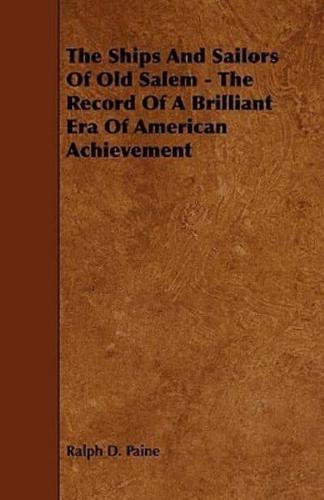 The Ships And Sailors Of Old Salem - The Record Of A Brilliant Era Of American Achievement

Ralph D. Paine